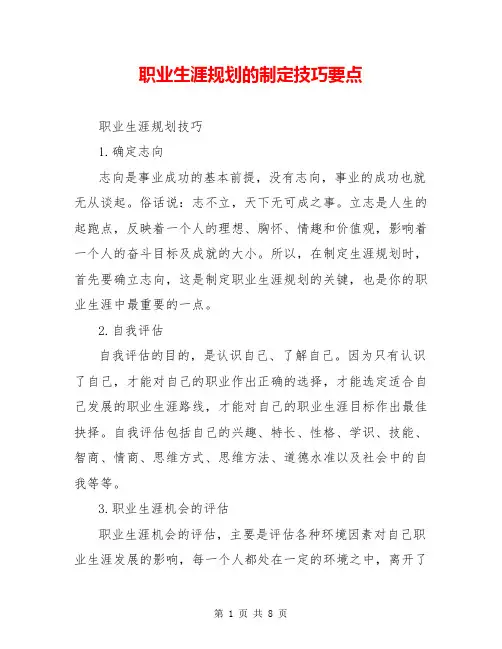 职业生涯规划的制定技巧要点

职业生涯规划技巧

1.确定志向

志向是事业成功的基本前提，没有志向，事业的成功也就无从谈起。俗话说：志不立，天下无可成之事。立志是人生的起跑点，反映着一个人的理想、胸怀、情趣和价值观，影响着一个人的奋斗目标及成就的大小。所以，在制定生涯规划时，首先要确立志向，这是制定职业生涯规划的关键，也是你的职业生涯中最重要的一点。

2.自我评估

自我评估的目的，是认识自己、了解自己。因为只有认识了自己，才能对自己的职业作出正确的选择，才能选定适合自己发展的职业生涯路线，才能对自己的职业生涯目标作出最佳抉择。自我评估包括自己的兴趣、特长、性格、学识、技能、智商、情商、思维方式、思维方法、道德水准以及社会中的自我等等。

3.职业生涯机会的评估

职业生涯机会的评估，主要是评估各种环境因素对自己职业生涯发展的影响，每一个人都处在一定的环境之中，离开了

第 1 页 共 8 页